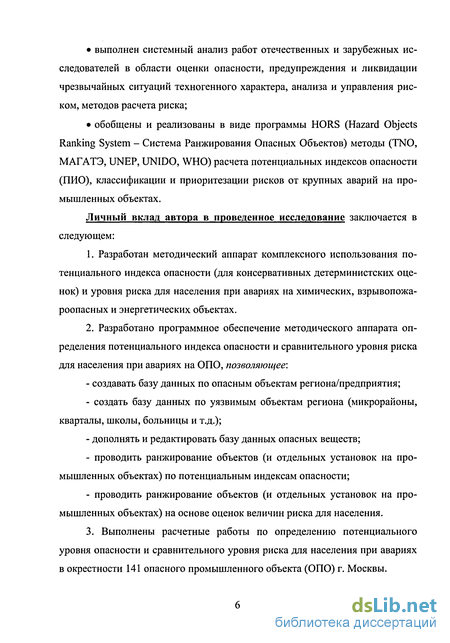 • выполнен системный анализ работ отечественных и зарубежных исследователей в области оценки опасности, предупреждения и ликвидации чрезвычайных ситуаций техногенного характера, анализа и управления риском, методов расчета риска;

• обобщены и реализованы в виде программы HORS (Hazard Objects Ranking System – Система Ранжирования Опасных Объектов) методы (TNO, МАГАТЭ, UNEP, UNIDO, WHO) расчета потенциальных индексов опасности (ПИО), классификации и приоритезации рисков от крупных аварий на промышленных объектах.

Личный вклад автора в проведенное исследование заключается в следующем:

1. Разработан методический аппарат комплексного использования потенциального индекса опасности (для консервативных детерминистских оценок) и уровня риска для населения при авариях на химических, взрывопожароопасных и энергетических объектах.

2. Разработано программное обеспечение методического аппарата определения потенциального индекса опасности и сравнительного уровня риска для населения при авариях на ОПО, позволяющее:

- создавать базу данных по опасным объектам региона/предприятия;

- создать базу данных по уязвимым объектам региона (микрорайоны, кварталы, школы, больницы и т.д.);

- дополнять и редактировать базу данных опасных веществ;

- проводить ранжирование объектов (и отдельных установок на промышленных объектах) по потенциальным индексам опасности;

- проводить ранжирование объектов (и отдельных установок на промышленных объектах) на основе оценок величин риска для населения.

3. Выполнены расчетные работы по определению потенциального уровня опасности и сравнительного уровня риска для населения при авариях в окрестности 141 опасного промышленного объекта (ОПО) г. Москвы.

6

dsLib.net
библиотека диссертаций